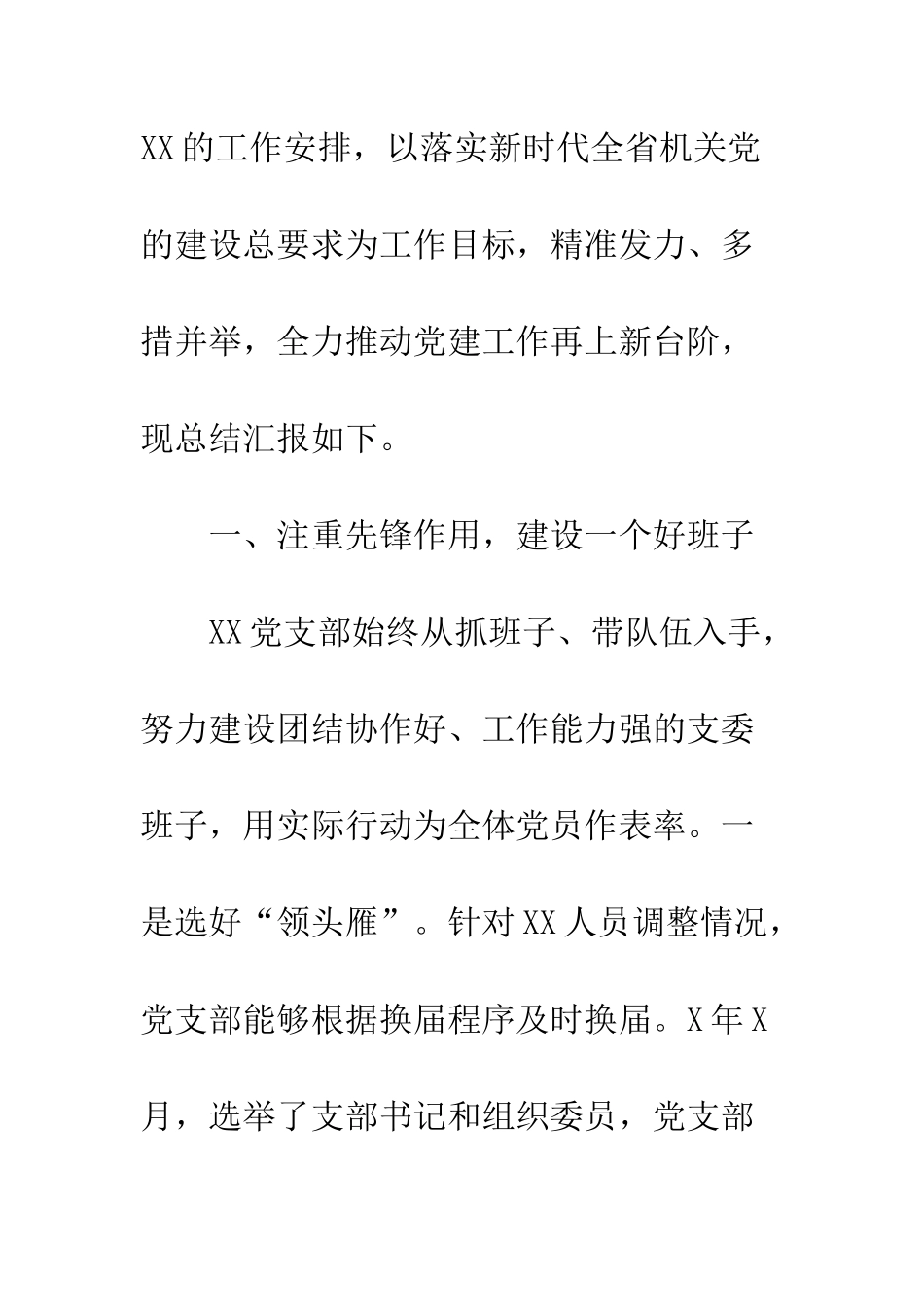 XX的工作安排，以落实新时代全省机关党的建设总要求为工作目标，精准发力、多措并举，全力推动党建工作再上新台阶，现总结汇报如下。

一、注重先锋作用，建设一个好班子

XX党支部始终从抓班子、带队伍入手，努力建设团结协作好、工作能力强的支委班子，用实际行动为全体党员作表率。一是选好“领头雁”。针对XX人员调整情况，党支部能够根据换届程序及时换届。X年X月，选举了支部书记和组织委员，党支部